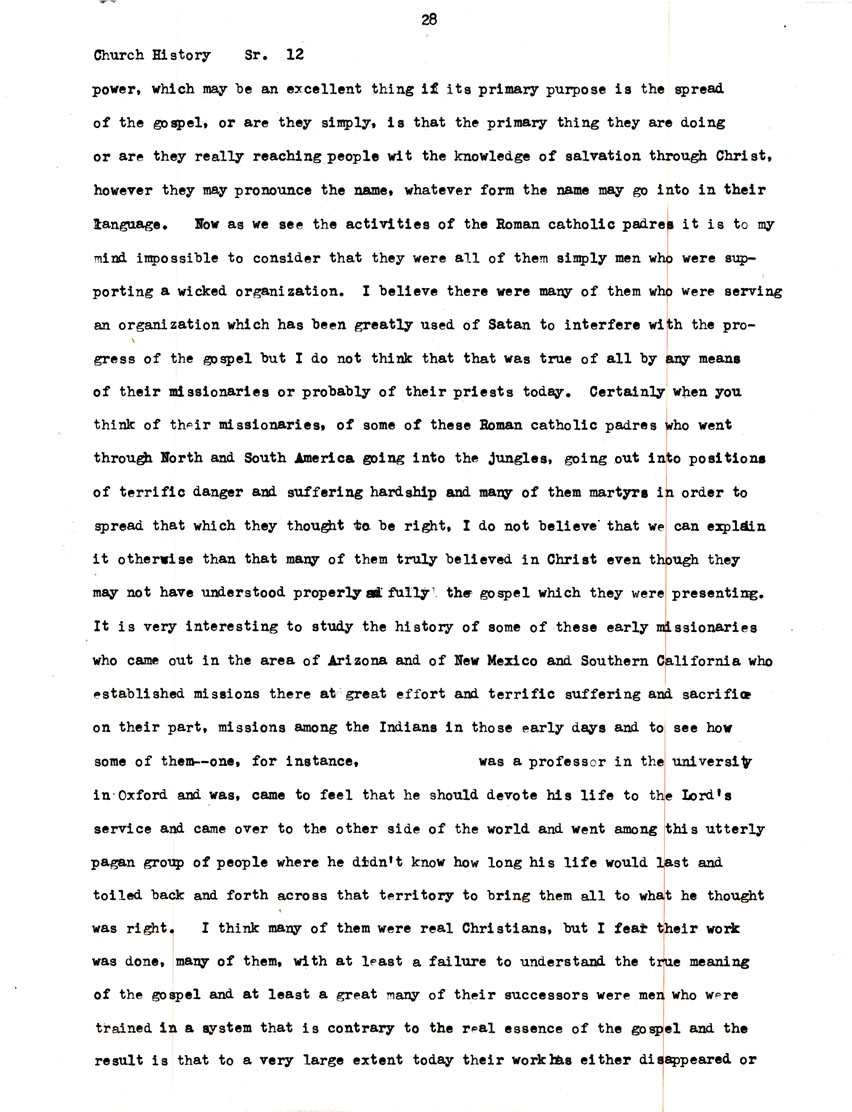 28

Church History Sr. 12

power, which may be an excellent thing if its primary purpose is the spread of the gospel, or are they simply, is that the primary thing they are doing or are they really reaching people wit the knowledge of salvation through Christ, however they may pronounce the name, whatever form the name may go into in their language. Now as we see the activities of the Roman catholic padres it is to my mind impossible to consider that they were all of them simply men who were supporting a wicked organization. I believe there were many of them who were serving an organization which has been greatly used of Satan to interfere with the progress of the gospel but I do not think that that was true of all by any means of their missionaries or probably of their priests today. Certainly when you think of their missionaries, of some of these Roman catholic padres who went through North and South America going into the jungles, going out into positions of terrific danger and suffering hardship and many of them martyrs in order to spread that which they thought to be right, I do not believe that we can explain it otherwise than that many of them truly believed in Christ even though they may not have understood properly and fully the gospel which they were presenting. It is very interesting to study the history of some of these early missionaries who came out in the area of Arizona and of New Mexico and Southern California who established missions there at great effort and terrific suffering and sacrifice on their part, missions among the Indians in those early days and to see how some of them--one, for instance, was a professor in the university in Oxford and was, came to feel that he should devote his life to the Lord's service and came over to the other side of the world and went among this utterly pagan group of people where he didn't know how long his life would last and toiled back and forth across that territory to bring them all to what he thought was right. I think many of them were real Christians, but I fear their work was done, many of them, with at least a failure to understand the true meaning of the gospel and at least a great many of their successors were men who were trained in a system that is contrary to the real essence of the gospel and the result is that to a very large extent today their work has either disappeared or